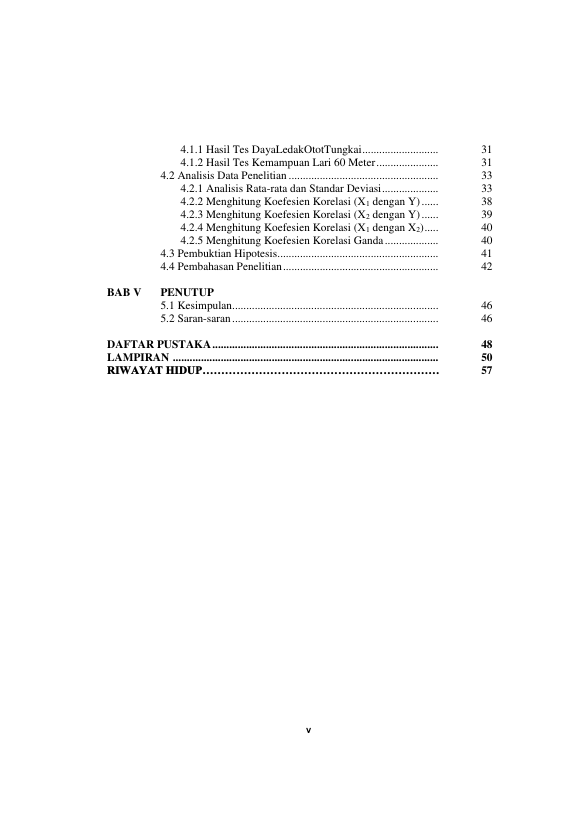 4.1.1 Hasil Tes DayaLedakOtotTungkai 31
4.1.2 Hasil Tes Kemampuan Lari 60 Meter 31
4.2 Analisis Data Penelitian 33
4.2.1 Analisis Rata-rata dan Standar Deviasi 33
4.2.2 Menghitung Koefesien Korelasi ($X_1$ dengan Y) 38
4.2.3 Menghitung Koefesien Korelasi ($X_2$ dengan Y) 39
4.2.4 Menghitung Koefesien Korelasi ($X_1$ dengan $X_2$) 40
4.2.5 Menghitung Koefesien Korelasi Ganda 40
4.3 Pembuktian Hipotesis 41
4.4 Pembahasan Penelitian 42

BAB V PENUTUP
5.1 Kesimpulan 46
5.2 Saran-saran 46

DAFTAR PUSTAKA 48
LAMPIRAN 50
RIWAYAT HIDUP 57

v